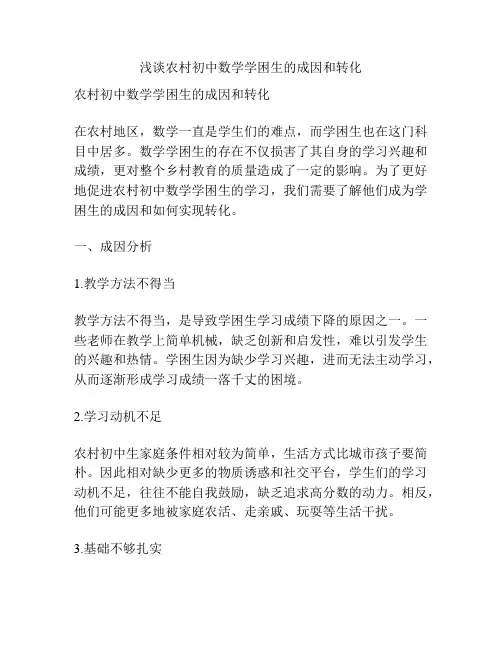 浅谈农村初中数学学困生的成因和转化

农村初中数学学困生的成因和转化

在农村地区，数学一直是学生们的难点，而学困生也在这门科目中居多。数学学困生的存在不仅损害了其自身的学习兴趣和成绩，更对整个乡村教育的质量造成了一定的影响。为了更好地促进农村初中数学学困生的学习，我们需要了解他们成为学困生的成因和如何实现转化。

一、成因分析

1.教学方法不得当

教学方法不得当，是导致学困生学习成绩下降的原因之一。一些老师在教学上简单机械，缺乏创新和启发性，难以引发学生的兴趣和热情。学困生因为缺少学习兴趣，进而无法主动学习，从而逐渐形成学习成绩一落千丈的困境。

2.学习动机不足

农村初中生家庭条件相对较为简单，生活方式比城市孩子要简朴。因此相对缺少更多的物质诱惑和社交平台，学生们的学习动机不足，往往不能自我鼓励，缺乏追求高分数的动力。相反，他们可能更多地被家庭农活、走亲戚、玩耍等生活干扰。

3.基础不够扎实